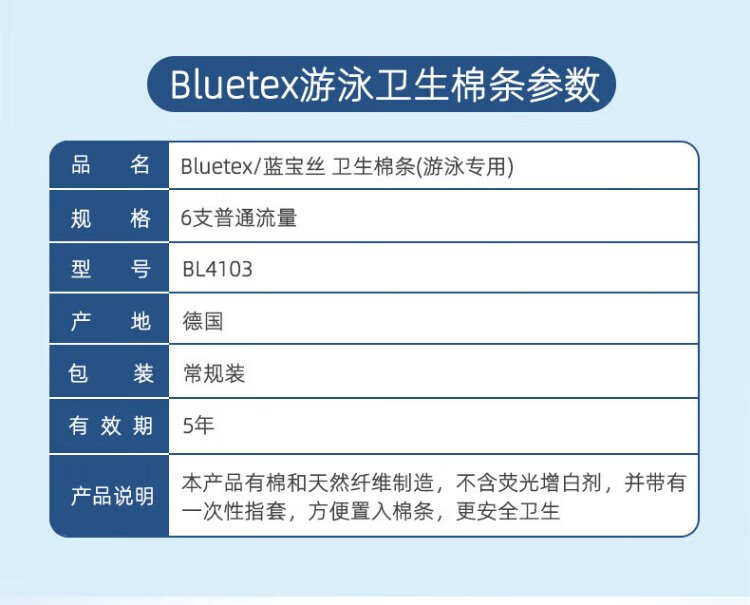 Bluetex游泳卫生棉条参数

品名
Bluetex/蓝宝丝 卫生棉条(游泳专用)

规格
6支普通流量

型号
BL4103

产地
德国

包装
常规装

有效期
5年

产品说明
本产品有棉和天然纤维制造，不含荧光增白剂，并带有一次性指套，方便置入棉条，更安全卫生